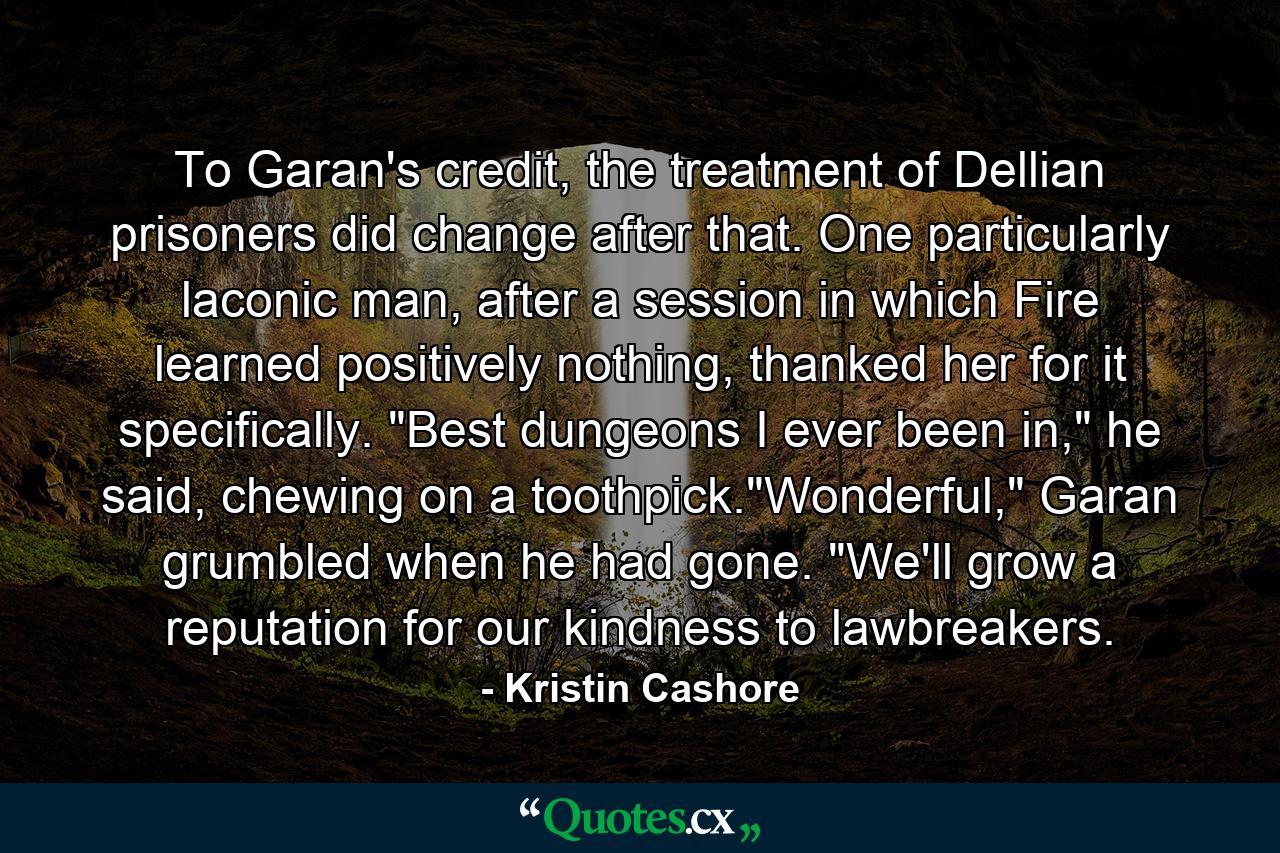 To Garan's credit, the treatment of Dellian prisoners did change after that. One particularly laconic man, after a session in which Fire learned positively nothing, thanked her for it specifically. "Best dungeons I ever been in," he said, chewing on a toothpick."Wonderful," Garan grumbled when he had gone. "We'll grow a reputation for our kindness to lawbreakers.

- Kristin Cashore

“Quotes.cx„